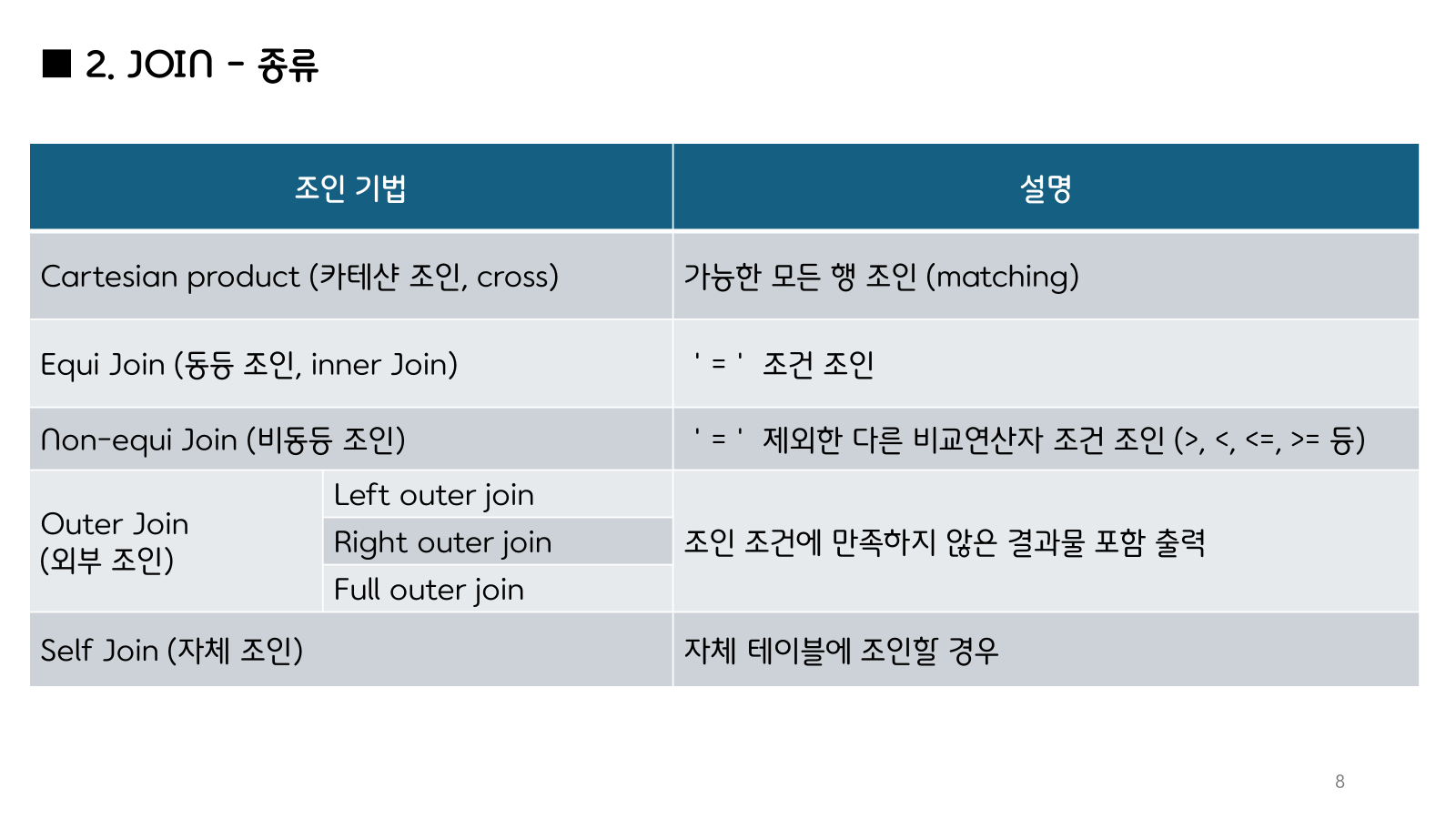 ■ 2. JOIN - 종류

| 조인 기법 | | 설명 |
|---|---|---|
| Cartesian product (카테샨 조인, cross) | | 가능한 모든 행 조인 (matching) |
| Equi Join (동등 조인, inner Join) | | ' = ' 조건 조인 |
| Non-equi Join (비동등 조인) | | ' = ' 제외한 다른 비교연산자 조건 조인 (>, <, <=, >= 등) |
| Outer Join (외부 조인) | Left outer join | 조인 조건에 만족하지 않은 결과물 포함 출력 |
| | Right outer join | |
| | Full outer join | |
| Self Join (자체 조인) | | 자체 테이블에 조인할 경우 |

8